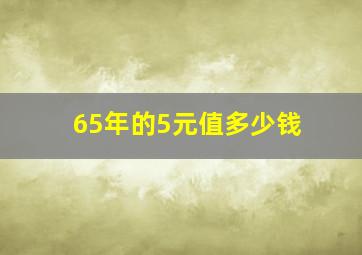 65年的5元值多少钱